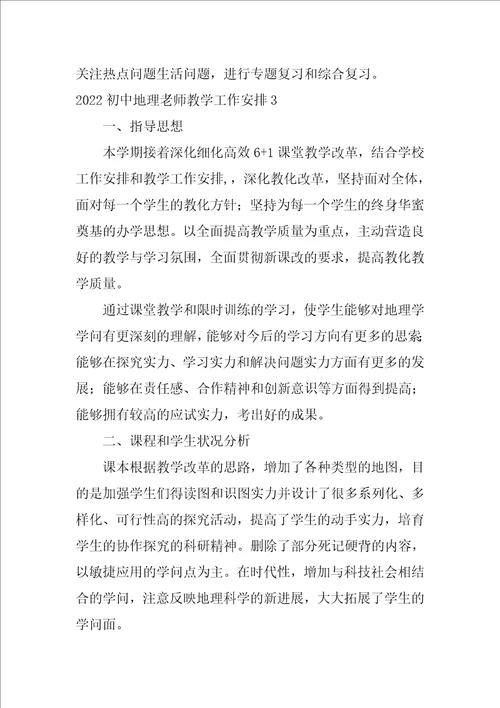 关注热点问题生活问题，进行专题复习和综合复习。

2022 初中地理老师教学工作安排 3

一、指导思想

本学期接着深化细化高效 6+1 课堂教学改革，结合学校工作安排和教学工作安排，，深化教化改革，坚持面对全体，面对每一个学生的教化方针；坚持为每一个学生的终身华蜜奠基的办学思想。以全面提高教学质量为重点，主动营造良好的教学与学习氛围，全面贯彻新课改的要求，提高教化教学质量。

通过课堂教学和限时训练的学习，使学生能够对地理学学问有更深刻的理解，能够对今后的学习方向有更多的思索能够在探究实力、学习实力和解决问题实力方面有更多的发展；能够在责任感、合作精神和创新意识等方面得到提高；能够拥有较高的应试实力，考出好的成果。

二、课程和学生状况分析

课本根据教学改革的思路，增加了各种类型的地图，目的是加强学生们得读图和识图实力并设计了很多系列化、多样化、可行性高的探究活动，提高了学生的动手实力，培育学生的协作探究的科研精神。删除了部分死记硬背的内容，以敏捷应用的学问点为主。在时代性，增加与科技社会相结合的学问，注意反映地理科学的新进展，大大拓展了学生的学问面。